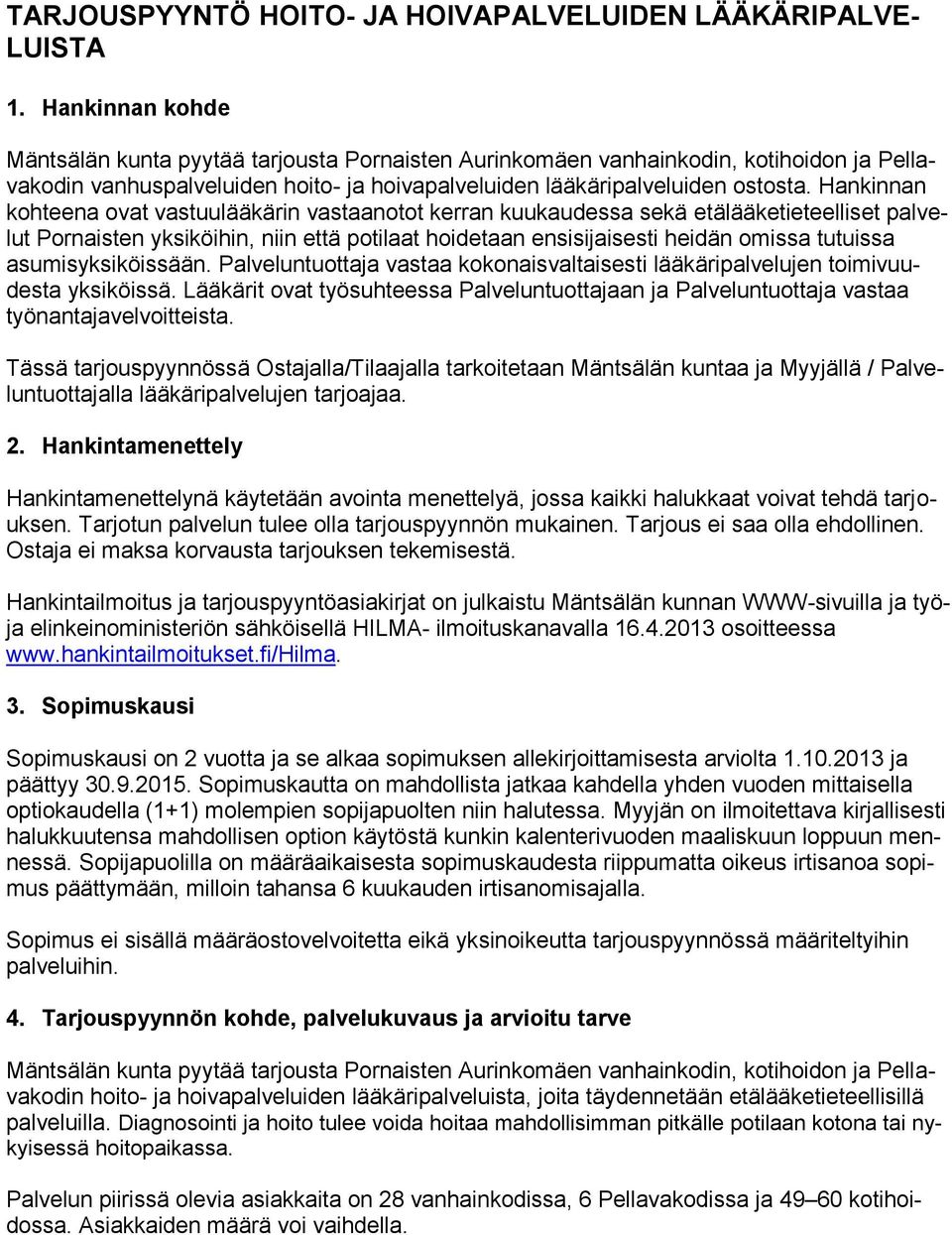 TARJOUSPYYNTÖ HOITO- JA HOIVAPALVELUIDEN LÄÄKÄRIPALVELUISTA

1. Hankinnan kohde

Mäntsälän kunta pyytää tarjousta Pornaisten Aurinkomäen vanhainkodin, kotihoidon ja Pellavakodin vanhuspalveluiden hoito- ja hoivapalveluiden lääkäripalveluiden ostosta. Hankinnan kohteena ovat vastuulääkärin vastaanotot kerran kuukaudessa sekä etälääketieteelliset palvelut Pornaisten yksiköihin, niin että potilaat hoidetaan ensisijaisesti heidän omissa tutuissa asumisyksiköissään. Palveluntuottaja vastaa kokonaisvaltaisesti lääkäripalvelujen toimivuudesta yksiköissä. Lääkärit ovat työsuhteessa Palveluntuottajaan ja Palveluntuottaja vastaa työnantajavelvoitteista.

Tässä tarjouspyynnössä Ostajalla/Tilaajalla tarkoitetaan Mäntsälän kuntaa ja Myyjällä / Palveluntuottajalla lääkäripalvelujen tarjoajaa.

2. Hankintamenettely

Hankintamenettelynä käytetään avointa menettelyä, jossa kaikki halukkaat voivat tehdä tarjouksen. Tarjotun palvelun tulee olla tarjouspyynnön mukainen. Tarjous ei saa olla ehdollinen. Ostaja ei maksa korvausta tarjouksen tekemisestä.

Hankintailmoitus ja tarjouspyyntöasiakirjat on julkaistu Mäntsälän kunnan WWW-sivuilla ja työ- ja elinkeinoministeriön sähköisellä HILMA- ilmoituskanavalla 16.4.2013 osoitteessa www.hankintailmoitukset.fi/Hilma.

3. Sopimuskausi

Sopimuskausi on 2 vuotta ja se alkaa sopimuksen allekirjoittamisesta arviolta 1.10.2013 ja päättyy 30.9.2015. Sopimuskautta on mahdollista jatkaa kahdella yhden vuoden mittaisella optiokaudella (1+1) molempien sopijapuolten niin halutessa. Myyjän on ilmoitettava kirjallisesti halukkuutensa mahdollisen option käytöstä kunkin kalenterivuoden maaliskuun loppuun mennessä. Sopijapuolilla on määräaikaisesta sopimuskaudesta riippumatta oikeus irtisanoa sopimus päättymään, milloin tahansa 6 kuukauden irtisanomisajalla.

Sopimus ei sisällä määräostovelvoitetta eikä yksinoikeutta tarjouspyynnössä määriteltyihin palveluihin.

4. Tarjouspyynnön kohde, palvelukuvaus ja arvioitu tarve

Mäntsälän kunta pyytää tarjousta Pornaisten Aurinkomäen vanhainkodin, kotihoidon ja Pellavakodin hoito- ja hoivapalveluiden lääkäripalveluista, joita täydennetään etälääketieteellisillä palveluilla. Diagnosointi ja hoito tulee voida hoitaa mahdollisimman pitkälle potilaan kotona tai nykyisessä hoitopaikassa.

Palvelun piirissä olevia asiakkaita on 28 vanhainkodissa, 6 Pellavakodissa ja 49–60 kotihoidossa. Asiakkaiden määrä voi vaihdella.